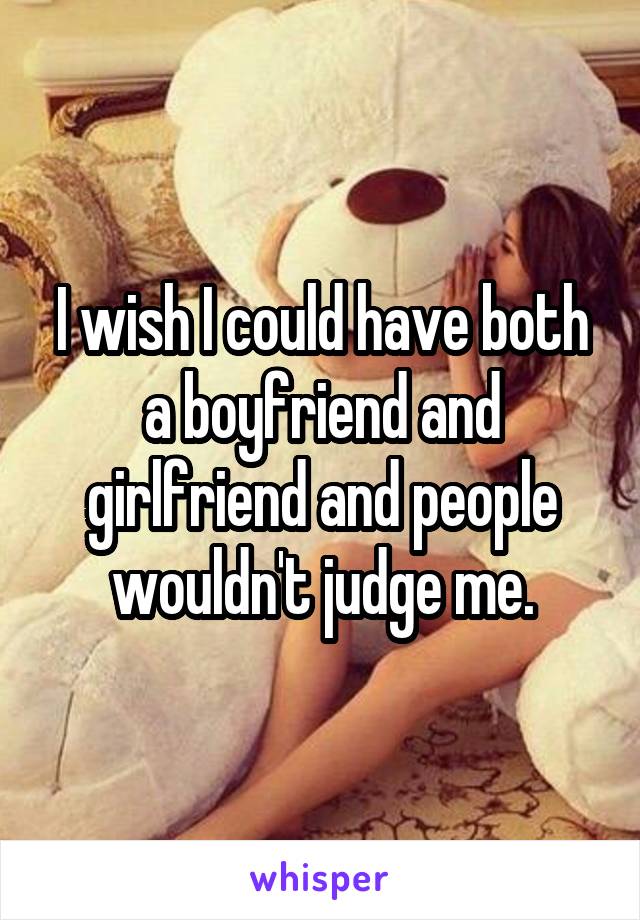 I wish I could have both a boyfriend and girlfriend and people wouldn't judge me.

whisper